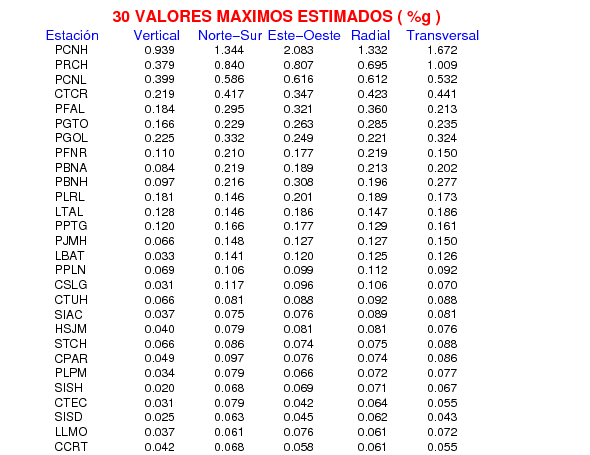 30 VALORES MAXIMOS ESTIMADOS ( %g )

| Estación | Vertical | Norte−Sur | Este−Oeste | Radial | Transversal |
|---|---|---|---|---|---|
| PCNH | 0.939 | 1.344 | 2.083 | 1.332 | 1.672 |
| PRCH | 0.379 | 0.840 | 0.807 | 0.695 | 1.009 |
| PCNL | 0.399 | 0.586 | 0.616 | 0.612 | 0.532 |
| CTCR | 0.219 | 0.417 | 0.347 | 0.423 | 0.441 |
| PFAL | 0.184 | 0.295 | 0.321 | 0.360 | 0.213 |
| PGTO | 0.166 | 0.229 | 0.263 | 0.285 | 0.235 |
| PGOL | 0.225 | 0.332 | 0.249 | 0.221 | 0.324 |
| PFNR | 0.110 | 0.210 | 0.177 | 0.219 | 0.150 |
| PBNA | 0.084 | 0.219 | 0.189 | 0.213 | 0.202 |
| PBNH | 0.097 | 0.216 | 0.308 | 0.196 | 0.277 |
| PLRL | 0.181 | 0.146 | 0.201 | 0.189 | 0.173 |
| LTAL | 0.128 | 0.146 | 0.186 | 0.147 | 0.186 |
| PPTG | 0.120 | 0.166 | 0.177 | 0.129 | 0.161 |
| PJMH | 0.066 | 0.148 | 0.127 | 0.127 | 0.150 |
| LBAT | 0.033 | 0.141 | 0.120 | 0.125 | 0.126 |
| PPLN | 0.069 | 0.106 | 0.099 | 0.112 | 0.092 |
| CSLG | 0.031 | 0.117 | 0.096 | 0.106 | 0.070 |
| CTUH | 0.066 | 0.081 | 0.088 | 0.092 | 0.088 |
| SIAC | 0.037 | 0.075 | 0.076 | 0.089 | 0.081 |
| HSJM | 0.040 | 0.079 | 0.081 | 0.081 | 0.076 |
| STCH | 0.066 | 0.086 | 0.074 | 0.075 | 0.088 |
| CPAR | 0.049 | 0.097 | 0.076 | 0.074 | 0.086 |
| PLPM | 0.034 | 0.079 | 0.066 | 0.072 | 0.077 |
| SISH | 0.020 | 0.068 | 0.069 | 0.071 | 0.067 |
| CTEC | 0.031 | 0.079 | 0.042 | 0.064 | 0.055 |
| SISD | 0.025 | 0.063 | 0.045 | 0.062 | 0.043 |
| LLMO | 0.037 | 0.061 | 0.076 | 0.061 | 0.072 |
| CCRT | 0.042 | 0.068 | 0.058 | 0.061 | 0.055 |